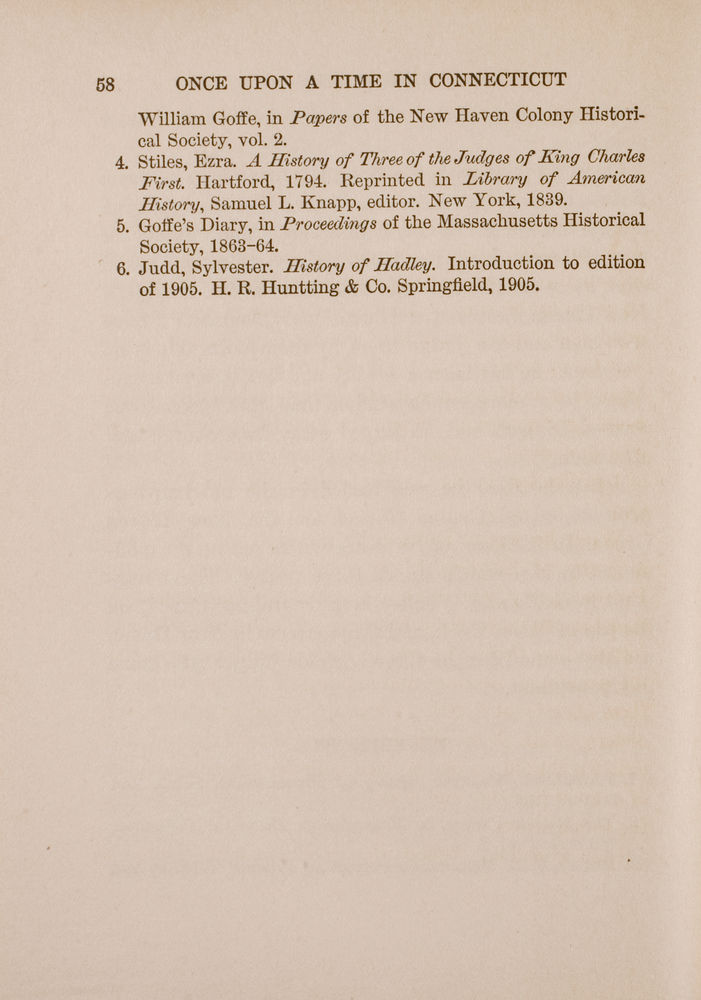 58 ONCE UPON A TIME IN CONNECTICUT

William Goffe, in Papers of the New Haven Colony Historical Society, vol. 2.

4. Stiles, Ezra. A History of Three of the Judges of King Charles First. Hartford, 1794. Reprinted in Library of American History, Samuel L. Knapp, editor. New York, 1839.

5. Goffe's Diary, in Proceedings of the Massachusetts Historical Society, 1863–64.

6. Judd, Sylvester. History of Hadley. Introduction to edition of 1905. H. R. Huntting & Co. Springfield, 1905.